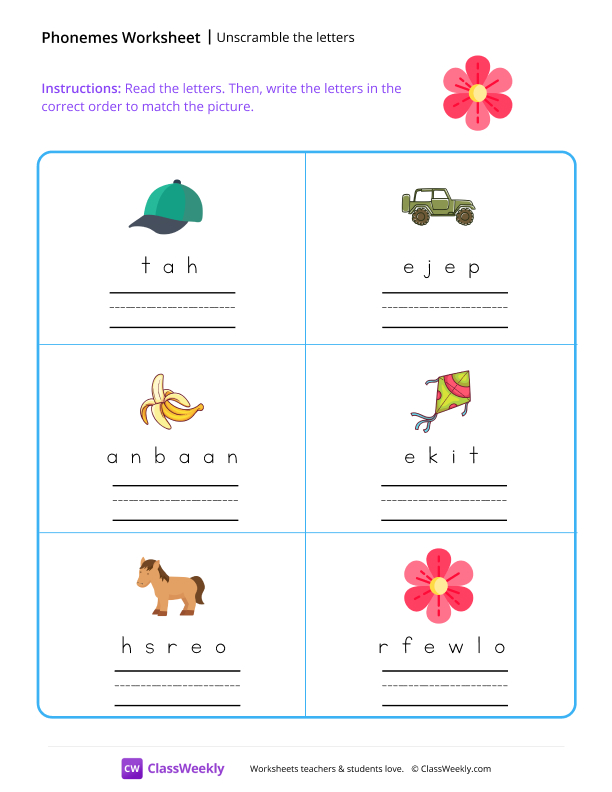 Phonemes Worksheet | Unscramble the letters

Instructions: Read the letters. Then, write the letters in the correct order to match the picture.

t a h

e j e p

a n b a a n

e k i t

h s r e o

r f e w l o

CW ClassWeekly

Worksheets teachers & students love. © ClassWeekly.com